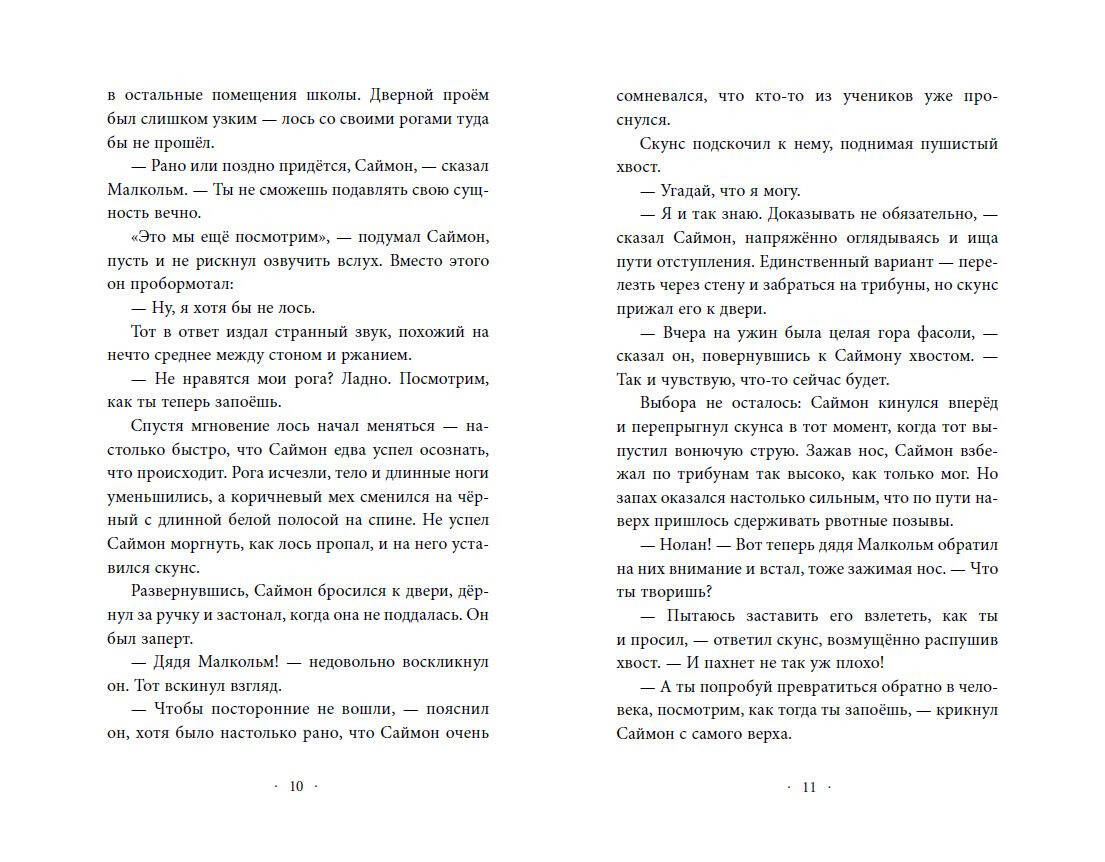 в остальные помещения школы. Дверной проём был слишком узким — лось со своими рогами туда бы не прошёл.

— Рано или поздно придётся, Саймон, — сказал Малкольм. — Ты не сможешь подавлять свою сущность вечно.

«Это мы ещё посмотрим», — подумал Саймон, пусть и не рискнул озвучить вслух. Вместо этого он пробормотал:

— Ну, я хотя бы не лось.

Тот в ответ издал странный звук, похожий на нечто среднее между стоном и ржанием.

— Не нравятся мои рога? Ладно. Посмотрим, как ты теперь запоёшь.

Спустя мгновение лось начал меняться — настолько быстро, что Саймон едва успел осознать, что происходит. Рога исчезли, тело и длинные ноги уменьшились, а коричневый мех сменился на чёрный с длинной белой полосой на спине. Не успел Саймон моргнуть, как лось пропал, и на него уставился скунс.

Развернувшись, Саймон бросился к двери, дёрнул за ручку и застонал, когда она не поддалась. Он был заперт.

— Дядя Малкольм! — недовольно воскликнул он. Тот вскинул взгляд.

— Чтобы посторонние не вошли, — пояснил он, хотя было настолько рано, что Саймон очень

· 10 ·

сомневался, что кто-то из учеников уже проснулся.

Скунс подскочил к нему, поднимая пушистый хвост.

— Угадай, что я могу.

— Я и так знаю. Доказывать не обязательно, — сказал Саймон, напряжённо оглядываясь и ища пути отступления. Единственный вариант — перелезть через стену и забраться на трибуны, но скунс прижал его к двери.

— Вчера на ужин была целая гора фасоли, — сказал он, повернувшись к Саймону хвостом. — Так и чувствую, что-то сейчас будет.

Выбора не осталось: Саймон кинулся вперёд и перепрыгнул скунса в тот момент, когда тот выпустил вонючую струю. Зажав нос, Саймон взбежал по трибунам так высоко, как только мог. Но запах оказался настолько сильным, что по пути наверх пришлось сдерживать рвотные позывы.

— Нолан! — Вот теперь дядя Малкольм обратил на них внимание и встал, тоже зажимая нос. — Что ты творишь?

— Пытаюсь заставить его взлететь, как ты и просил, — ответил скунс, возмущённо распушив хвост. — И пахнет не так уж плохо!

— А ты попробуй превратиться обратно в человека, посмотрим, как тогда ты запоёшь, — крикнул Саймон с самого верха.

· 11 ·